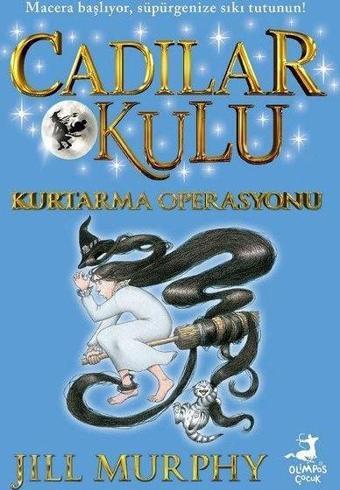 Macera başlıyor, süpürgenize sıkı tutunun!

CADILAR OKULU

KURTARMA OPERASYONU

JILL MURPHY

OLİMPOS ÇOCUK